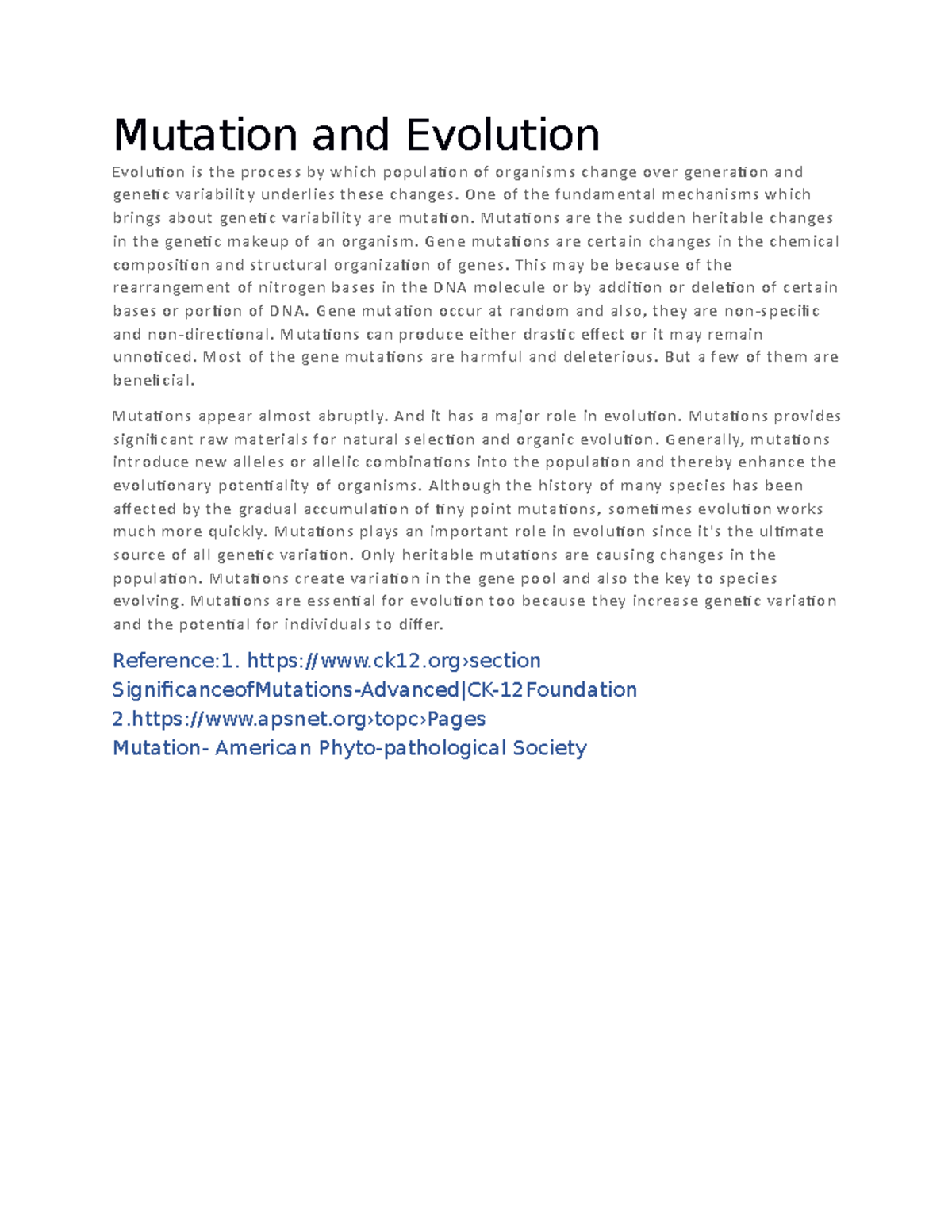 Mutation and Evolution

Evolution is the process by which population of organisms change over generation and genetic variability underlies these changes. One of the fundamental mechanisms which brings about genetic variability are mutation. Mutations are the sudden heritable changes in the genetic makeup of an organism. Gene mutations are certain changes in the chemical composition and structural organization of genes. This may be because of the rearrangement of nitrogen bases in the DNA molecule or by addition or deletion of certain bases or portion of DNA. Gene mutation occur at random and also, they are non-specific and non-directional. Mutations can produce either drastic effect or it may remain unnoticed. Most of the gene mutations are harmful and deleterious. But a few of them are beneficial.

Mutations appear almost abruptly. And it has a major role in evolution. Mutations provides significant raw materials for natural selection and organic evolution. Generally, mutations introduce new alleles or allelic combinations into the population and thereby enhance the evolutionary potentiality of organisms. Although the history of many species has been affected by the gradual accumulation of tiny point mutations, sometimes evolution works much more quickly. Mutations plays an important role in evolution since it's the ultimate source of all genetic variation. Only heritable mutations are causing changes in the population. Mutations create variation in the gene pool and also the key to species evolving. Mutations are essential for evolution too because they increase genetic variation and the potential for individuals to differ.

Reference:1. https://www.ck12.org›section
SignificanceofMutations-Advanced|CK-12Foundation
2.https://www.apsnet.org›topc›Pages
Mutation- American Phyto-pathological Society